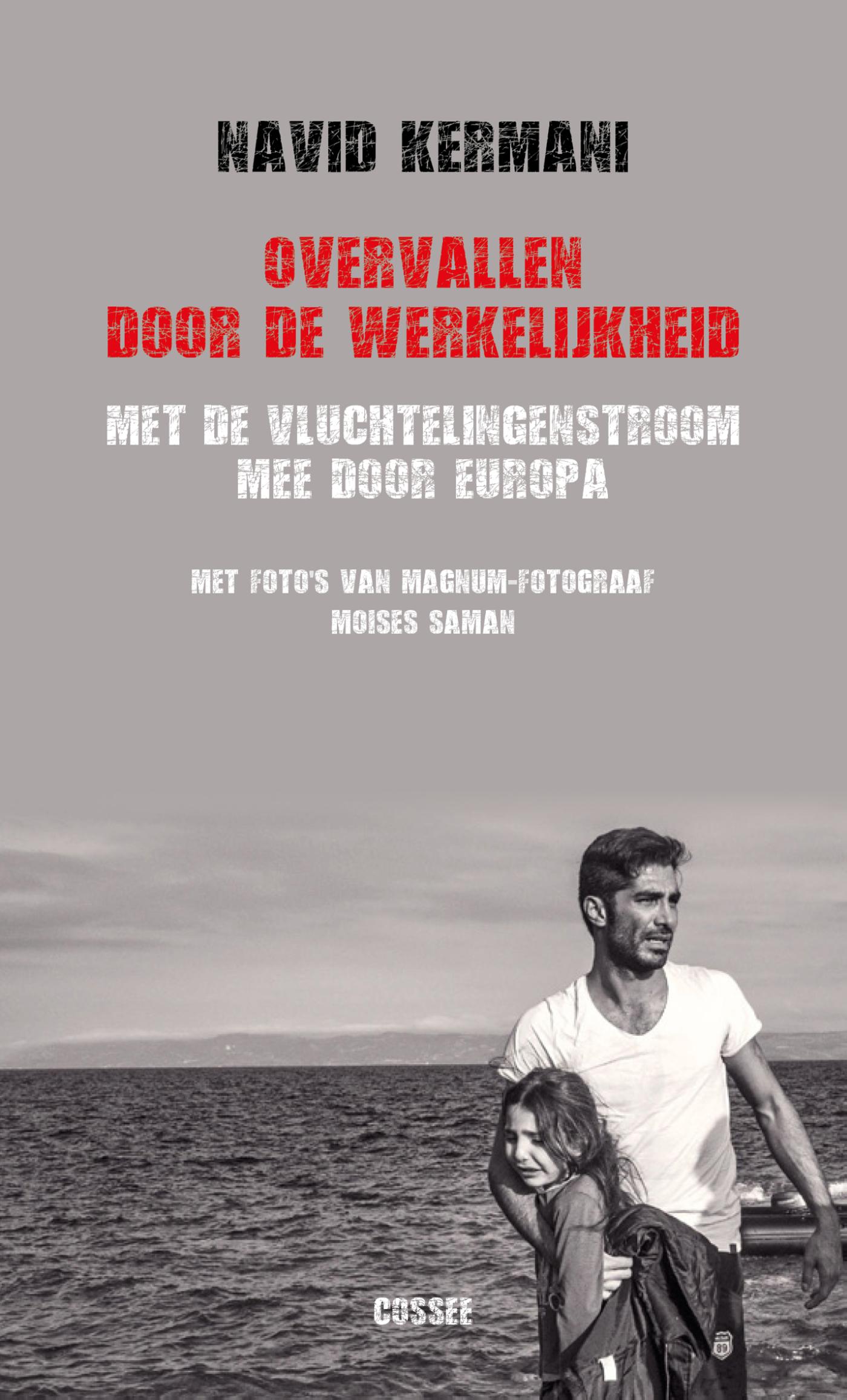 NAVID KERMANI

OVERVALLEN
DOOR DE WERKELIJKHEID

MET DE VLUCHTELINGENSTROOM
MEE DOOR EUROPA

MET FOTO'S VAN MAGNUM-FOTOGRAAF
MOISES SAMAN

COSSEE